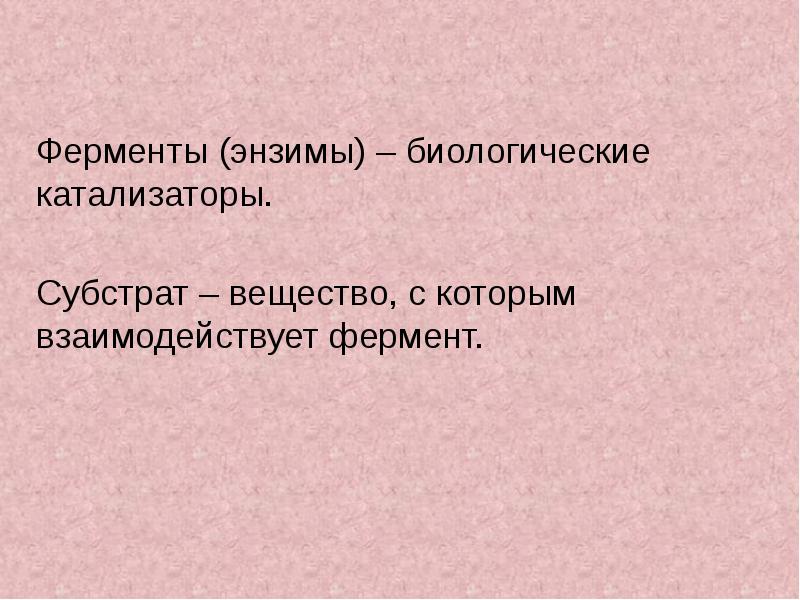 Ферменты (энзимы) – биологические катализаторы.

Субстрат – вещество, с которым взаимодействует фермент.